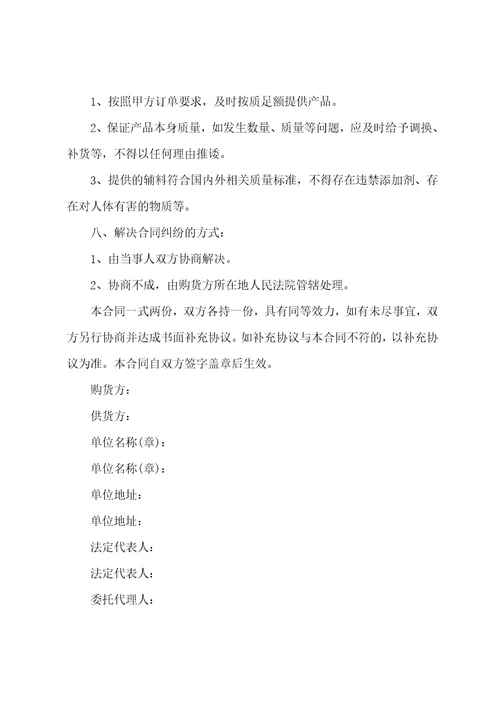 1、按照甲方订单要求，及时按质足额提供产品。

2、保证产品本身质量，如发生数量、质量等问题，应及时给予调换、补货等，不得以任何理由推诿。

3、提供的辅料符合国内外相关质量标准，不得存在违禁添加剂、存在对人体有害的物质等。

八、解决合同纠纷的方式：

1、由当事人双方协商解决。

2、协商不成，由购货方所在地人民法院管辖处理。

本合同一式两份，双方各持一份，具有同等效力，如有未尽事宜，双方另行协商并达成书面补充协议。如补充协议与本合同不符的，以补充协议为准。本合同自双方签字盖章后生效。

购货方：

供货方：

单位名称(章)：

单位名称(章)：

单位地址：

单位地址：

法定代表人：

法定代表人：

委托代理人：